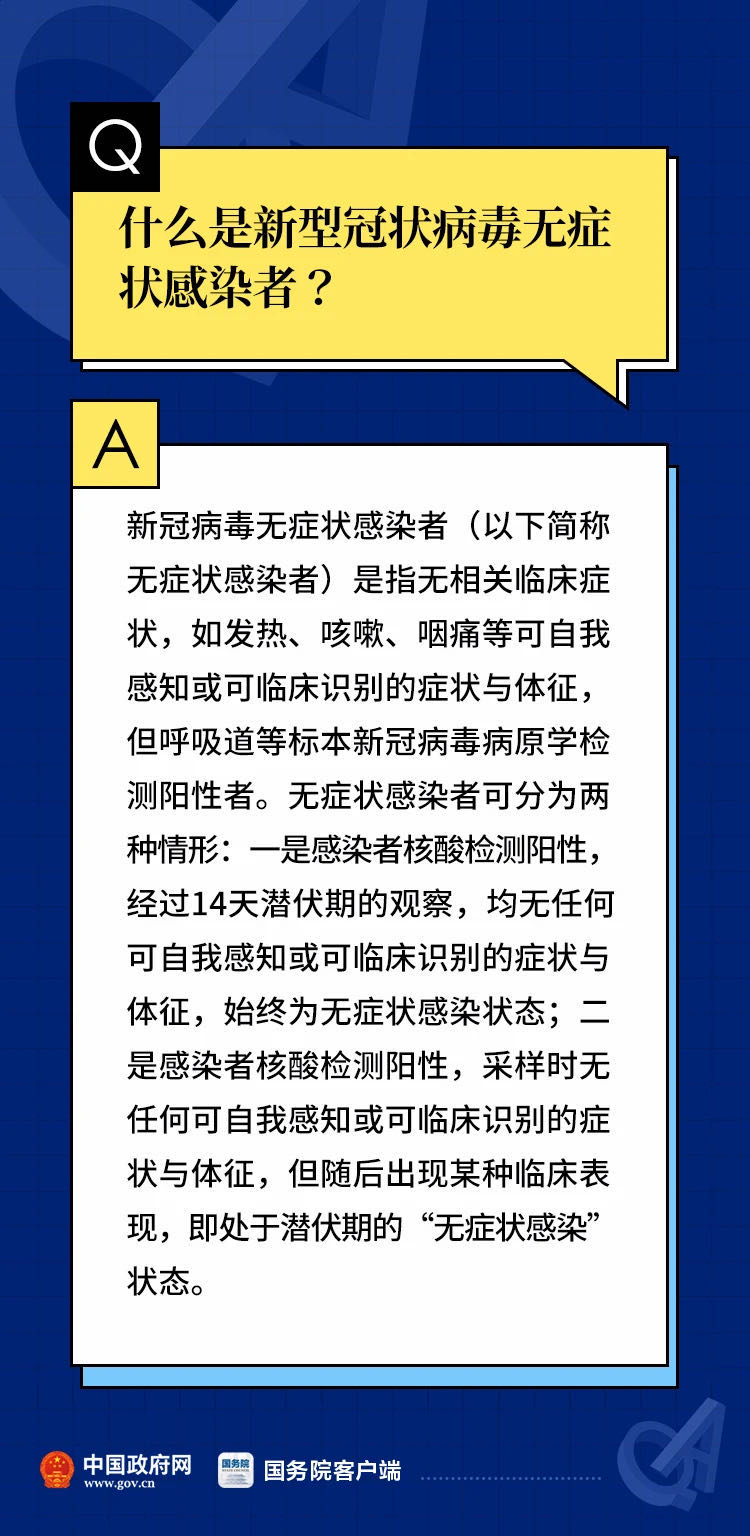 Q

什么是新型冠状病毒无症状感染者？

A

新冠病毒无症状感染者（以下简称无症状感染者）是指无相关临床症状，如发热、咳嗽、咽痛等可自我感知或可临床识别的症状与体征，但呼吸道等标本新冠病毒病原学检测阳性者。无症状感染者可分为两种情形：一是感染者核酸检测阳性，经过14天潜伏期的观察，均无任何可自我感知或可临床识别的症状与体征，始终为无症状感染状态；二是感染者核酸检测阳性，采样时无任何可自我感知或可临床识别的症状与体征，但随后出现某种临床表现，即处于潜伏期的“无症状感染”状态。

中国政府网
www.gov.cn
国务院
国务院客户端